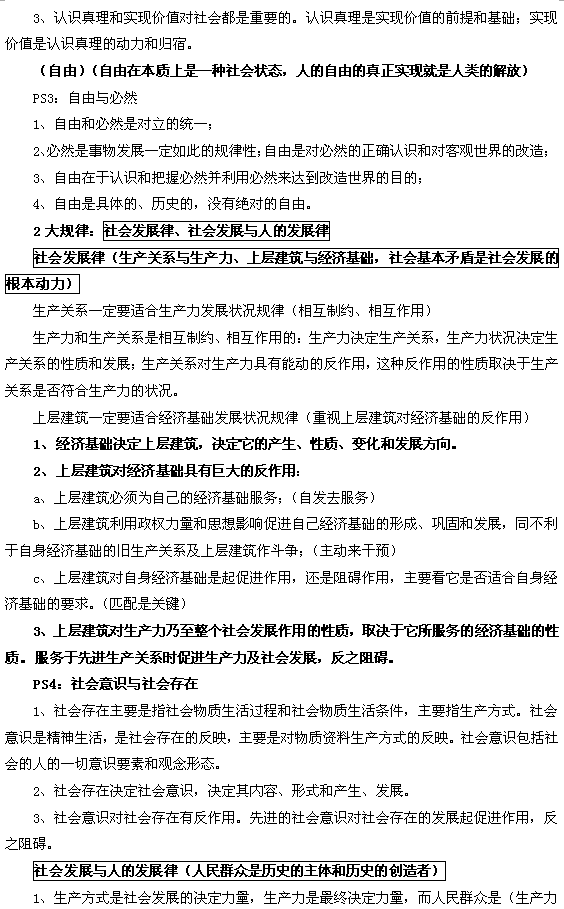 3、认识真理和实现价值对社会都是重要的。认识真理是实现价值的前提和基础；实现价值是认识真理的动力和归宿。

（自由）（自由在本质上是一种社会状态，人的自由的真正实现就是人类的解放）

PS3：自由与必然

1、自由和必然是对立的统一；

2、必然是事物发展一定如此的规律性；自由是对必然的正确认识和对客观世界的改造；

3、自由在于认识和把握必然并利用必然来达到改造世界的目的；

4、自由是具体的、历史的，没有绝对的自由。

2 大规律：社会发展律、社会发展与人的发展律

社会发展律（生产关系与生产力、上层建筑与经济基础，社会基本矛盾是社会发展的根本动力）

生产关系一定要适合生产力发展状况规律（相互制约、相互作用）

生产力和生产关系是相互制约、相互作用的：生产力决定生产关系，生产力状况决定生产关系的性质和发展；生产关系对生产力具有能动的反作用，这种反作用的性质取决于生产关系是否符合生产力的状况。

上层建筑一定要适合经济基础发展状况规律（重视上层建筑对经济基础的反作用）

1、经济基础决定上层建筑，决定它的产生、性质、变化和发展方向。

2、上层建筑对经济基础具有巨大的反作用：

a、上层建筑必须为自己的经济基础服务；（自发去服务）

b、上层建筑利用政权力量和思想影响促进自己经济基础的形成、巩固和发展，同不利于自身经济基础的旧生产关系及上层建筑作斗争；（主动来干预）

c、上层建筑对自身经济基础是起促进作用，还是阻碍作用，主要看它是否适合自身经济基础的要求。（匹配是关键）

3、上层建筑对生产力乃至整个社会发展作用的性质，取决于它所服务的经济基础的性质。服务于先进生产关系时促进生产力及社会发展，反之阻碍。

PS4：社会意识与社会存在

1、社会存在主要是指社会物质生活过程和社会物质生活条件，主要指生产方式。社会意识是精神生活，是社会存在的反映，主要是对物质资料生产方式的反映。社会意识包括社会的人的一切意识要素和观念形态。

2、社会存在决定社会意识，决定其内容、形式和产生、发展。

3、社会意识对社会存在有反作用。先进的社会意识对社会存在的发展起促进作用，反之阻碍。

社会发展与人的发展律（人民群众是历史的主体和历史的创造者）

1、生产方式是社会发展的决定力量，生产力是最终决定力量，而人民群众是（生产力